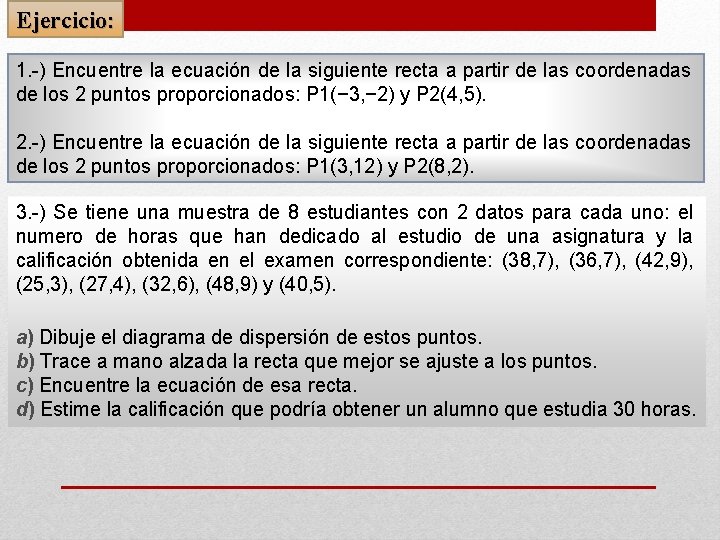 Ejercicio:

1.-) Encuentre la ecuación de la siguiente recta a partir de las coordenadas de los 2 puntos proporcionados: P1(−3,−2) y P2(4,5).

2.-) Encuentre la ecuación de la siguiente recta a partir de las coordenadas de los 2 puntos proporcionados: P1(3,12) y P2(8,2).

3.-) Se tiene una muestra de 8 estudiantes con 2 datos para cada uno: el numero de horas que han dedicado al estudio de una asignatura y la calificación obtenida en el examen correspondiente: (38,7), (36,7), (42,9), (25,3), (27,4), (32,6), (48,9) y (40,5).

a) Dibuje el diagrama de dispersión de estos puntos.
b) Trace a mano alzada la recta que mejor se ajuste a los puntos.
c) Encuentre la ecuación de esa recta.
d) Estime la calificación que podría obtener un alumno que estudia 30 horas.